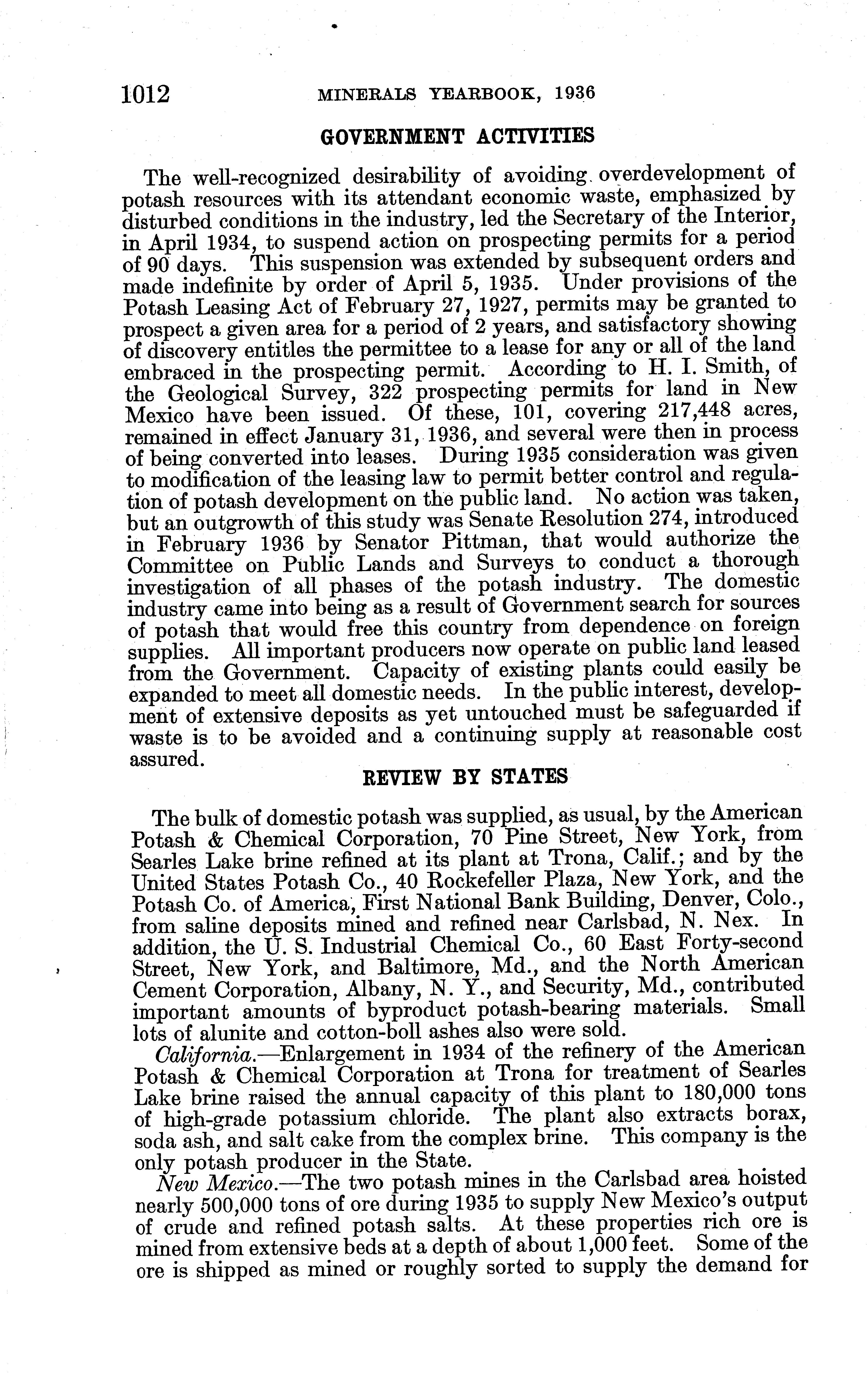 1012 MINERALS YEARBOOK, 1936

GOVERNMENT ACTIVITIES

The well-recognized desirability of avoiding overdevelopment of potash resources with its attendant economic waste, emphasized by disturbed conditions in the industry, led the Secretary of the Interior, in April 1934, to suspend action on prospecting permits for a period of 90 days. This suspension was extended by subsequent orders and made indefinite by order of April 5, 1935. Under provisions of the Potash Leasing Act of February 27, 1927, permits may be granted to prospect a given area for a period of 2 years, and satisfactory showing of discovery entitles the permittee to a lease for any or all of the land embraced in the prospecting permit. According to H. I. Smith, of the Geological Survey, 322 prospecting permits for land in New Mexico have been issued. Of these, 101, covering 217,448 acres, remained in effect January 31, 1936, and several were then in process of being converted into leases. During 1935 consideration was given to modification of the leasing law to permit better control and regulation of potash development on the public land. No action was taken, but an outgrowth of this study was Senate Resolution 274, introduced in February 1936 by Senator Pittman, that would authorize the Committee on Public Lands and Surveys to conduct a thorough investigation of all phases of the potash industry. The domestic industry came into being as a result of Government search for sources of potash that would free this country from dependence on foreign supplies. All important producers now operate on public land leased from the Government. Capacity of existing plants could easily be expanded to meet all domestic needs. In the public interest, development of extensive deposits as yet untouched must be safeguarded if waste is to be avoided and a continuing supply at reasonable cost assured.

REVIEW BY STATES

The bulk of domestic potash was supplied, as usual, by the American Potash & Chemical Corporation, 70 Pine Street, New York, from Searles Lake brine refined at its plant at Trona, Calif.; and by the United States Potash Co., 40 Rockefeller Plaza, New York, and the Potash Co. of America, First National Bank Building, Denver, Colo., from saline deposits mined and refined near Carlsbad, N. Nex. In addition, the U. S. Industrial Chemical Co., 60 East Forty-second Street, New York, and Baltimore, Md., and the North American Cement Corporation, Albany, N. Y., and Security, Md., contributed important amounts of byproduct potash-bearing materials. Small lots of alunite and cotton-boll ashes also were sold.

California.—Enlargement in 1934 of the refinery of the American Potash & Chemical Corporation at Trona for treatment of Searles Lake brine raised the annual capacity of this plant to 180,000 tons of high-grade potassium chloride. The plant also extracts borax, soda ash, and salt cake from the complex brine. This company is the only potash producer in the State.

New Mexico.—The two potash mines in the Carlsbad area hoisted nearly 500,000 tons of ore during 1935 to supply New Mexico's output of crude and refined potash salts. At these properties rich ore is mined from extensive beds at a depth of about 1,000 feet. Some of the ore is shipped as mined or roughly sorted to supply the demand for